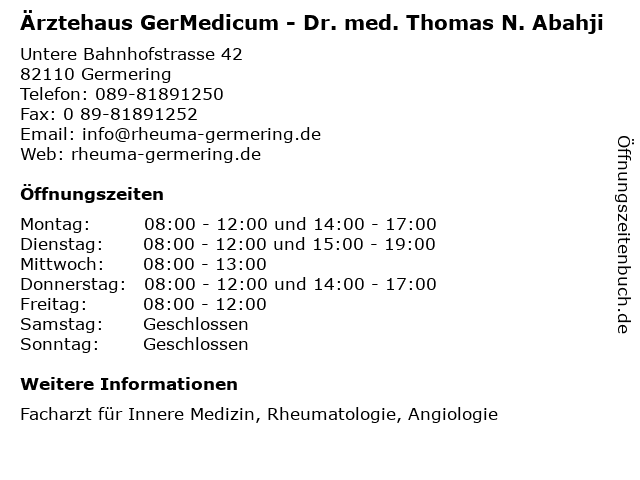 Ärztehaus GerMedicum - Dr. med. Thomas N. Abahji

Untere Bahnhofstrasse 42
82110 Germering
Telefon: 089-81891250
Fax: 0 89-81891252
Email: info@rheuma-germering.de
Web: rheuma-germering.de

Öffnungszeiten

| | |
|---|---|
| Montag: | 08:00 - 12:00 und 14:00 - 17:00 |
| Dienstag: | 08:00 - 12:00 und 15:00 - 19:00 |
| Mittwoch: | 08:00 - 13:00 |
| Donnerstag: | 08:00 - 12:00 und 14:00 - 17:00 |
| Freitag: | 08:00 - 12:00 |
| Samstag: | Geschlossen |
| Sonntag: | Geschlossen |

Weitere Informationen

Facharzt für Innere Medizin, Rheumatologie, Angiologie

Öffnungszeitenbuch.de